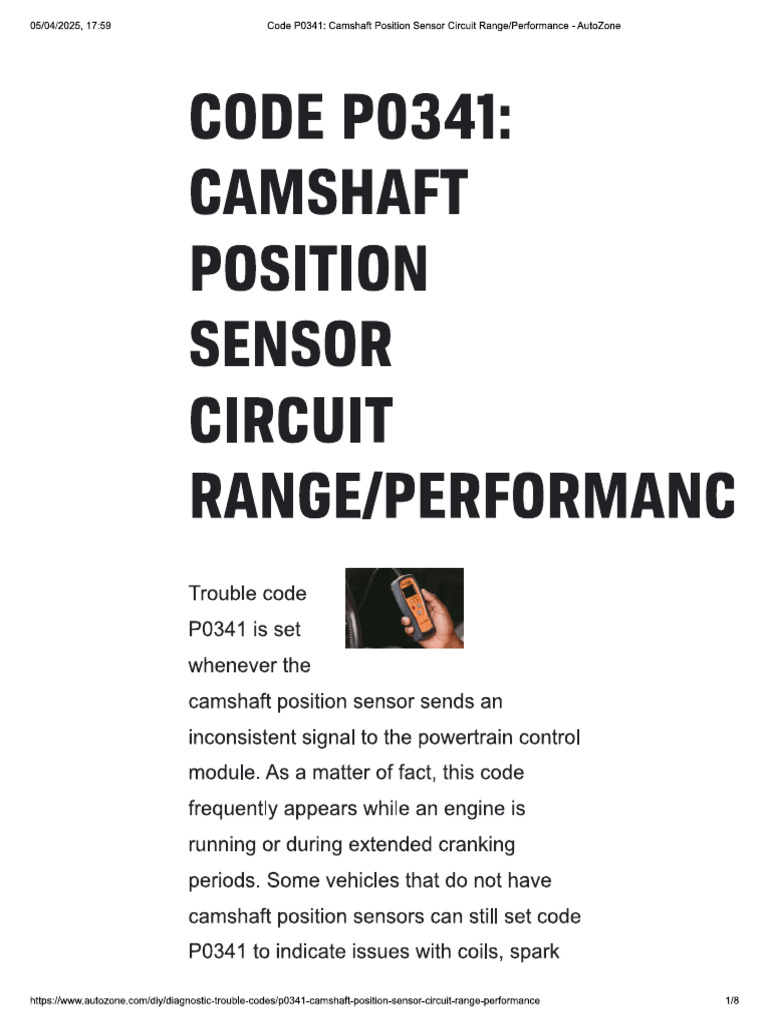 05/04/2025, 17:59 Code P0341: Camshaft Position Sensor Circuit Range/Performance - AutoZone

CODE P0341: CAMSHAFT POSITION SENSOR CIRCUIT RANGE/PERFORMANC

Trouble code P0341 is set whenever the camshaft position sensor sends an inconsistent signal to the powertrain control module. As a matter of fact, this code frequently appears while an engine is running or during extended cranking periods. Some vehicles that do not have camshaft position sensors can still set code P0341 to indicate issues with coils, spark

https://www.autozone.com/diy/diagnostic-trouble-codes/p0341-camshaft-position-sensor-circuit-range-performance 1/8